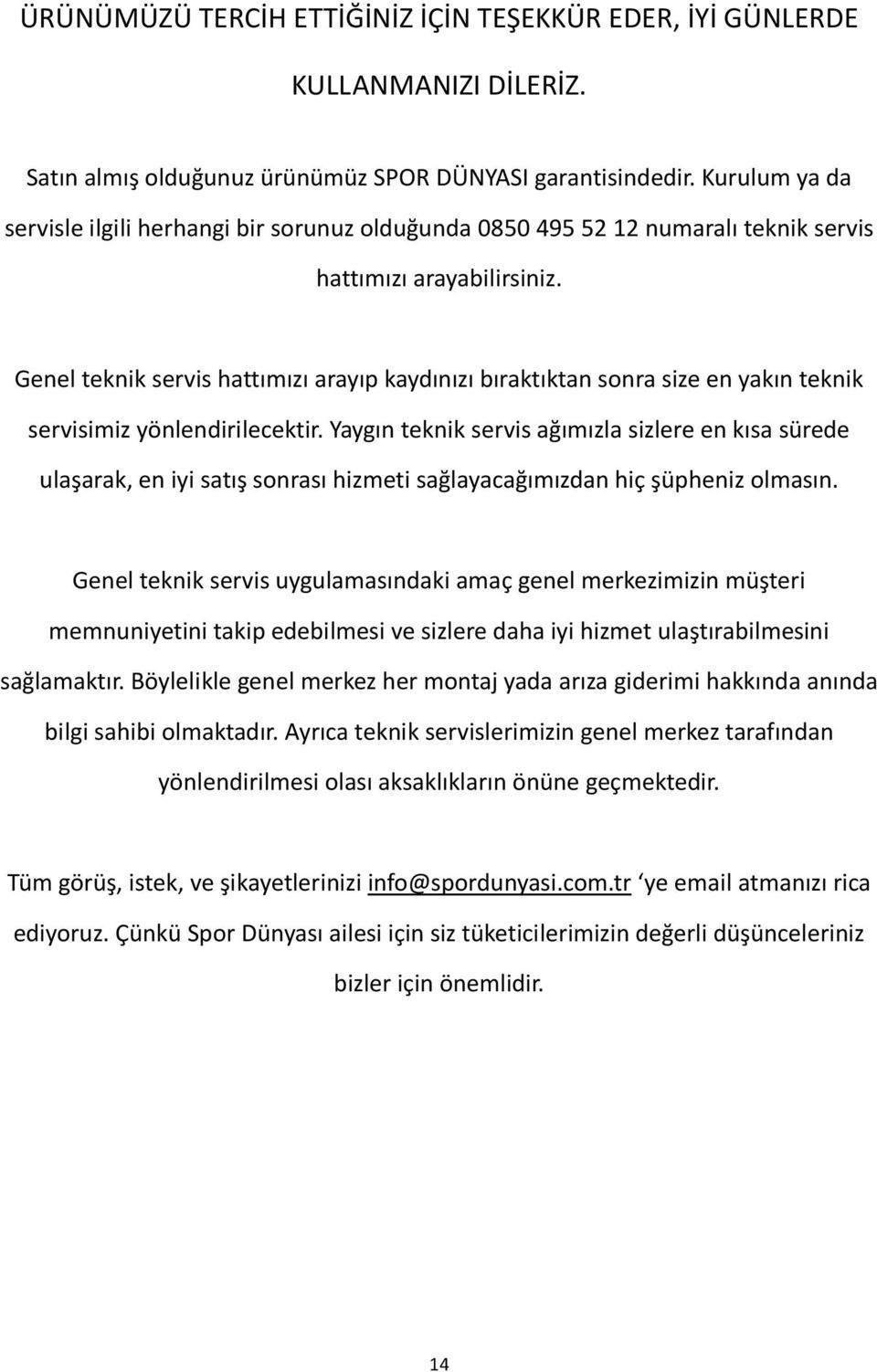 ÜRÜNÜMÜZÜ TERCİH ETTİĞİNİZ İÇİN TEŞEKKÜR EDER, İYİ GÜNLERDE KULLANMANIZI DİLERİZ.

Satın almış olduğunuz ürünümüz SPOR DÜNYASI garantisindedir. Kurulum ya da servisle ilgili herhangi bir sorunuz olduğunda 0850 495 52 12 numaralı teknik servis hattımızı arayabilirsiniz.

Genel teknik servis hattımızı arayıp kaydınızı bıraktıktan sonra size en yakın teknik servisimiz yönlendirilecektir. Yaygın teknik servis ağımızla sizlere en kısa sürede ulaşarak, en iyi satış sonrası hizmeti sağlayacağımızdan hiç şüpheniz olmasın.

Genel teknik servis uygulamasındaki amaç genel merkezimizin müşteri memnuniyetini takip edebilmesi ve sizlere daha iyi hizmet ulaştırabilmesini sağlamaktır. Böylelikle genel merkez her montaj yada arıza giderimi hakkında anında bilgi sahibi olmaktadır. Ayrıca teknik servislerimizin genel merkez tarafından yönlendirilmesi olası aksaklıkların önüne geçmektedir.

Tüm görüş, istek, ve şikayetlerinizi info@spordunyasi.com.tr ‘ye email atmanızı rica ediyoruz. Çünkü Spor Dünyası ailesi için siz tüketicilerimizin değerli düşünceleriniz bizler için önemlidir.

14